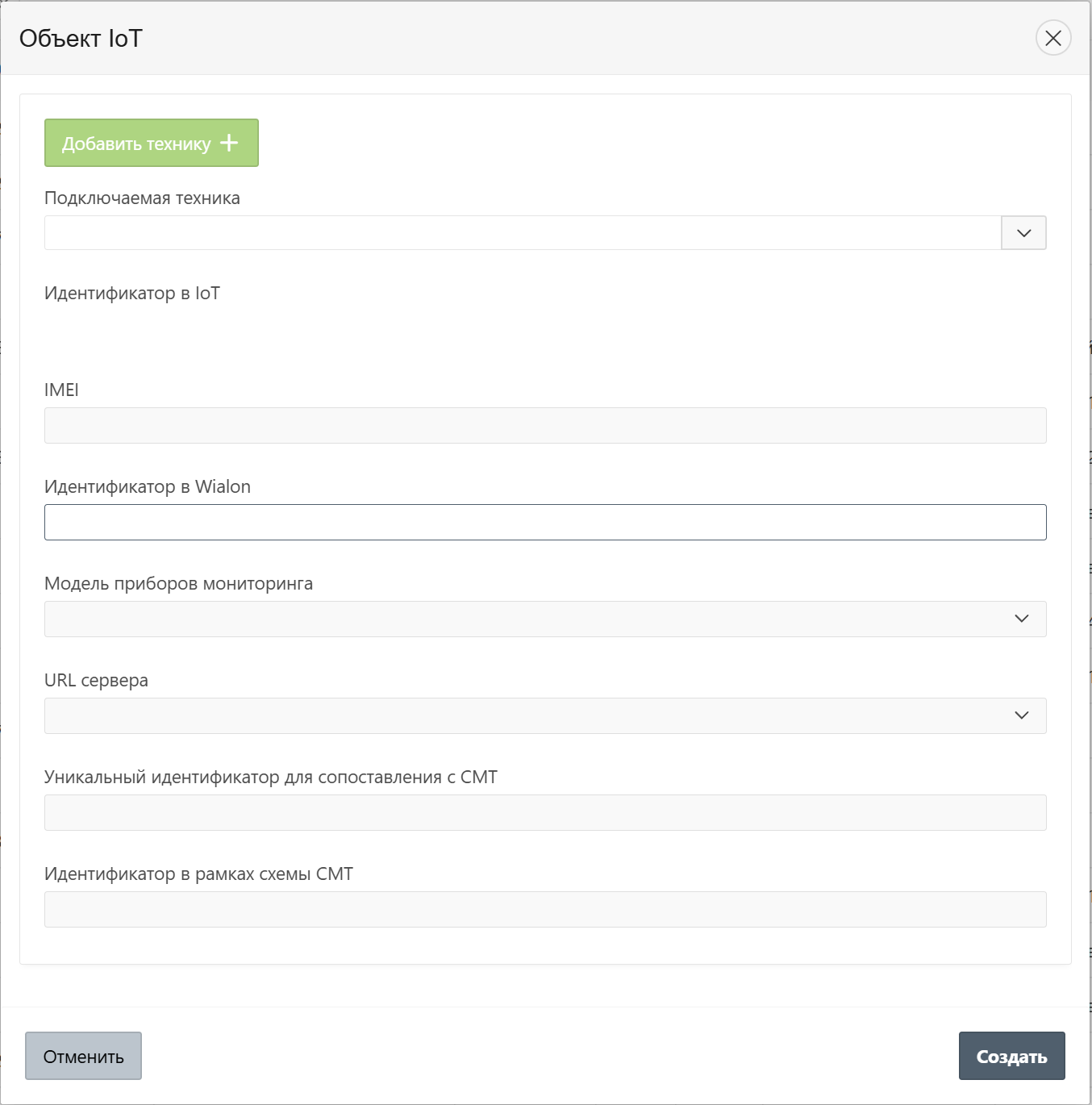 Объект IoT

Добавить технику +

Подключаемая техника

Идентификатор в IoT

IMEI

Идентификатор в Wialon

Модель приборов мониторинга

URL сервера

Уникальный идентификатор для сопоставления с СМТ

Идентификатор в рамках схемы СМТ

Отменить

Создать